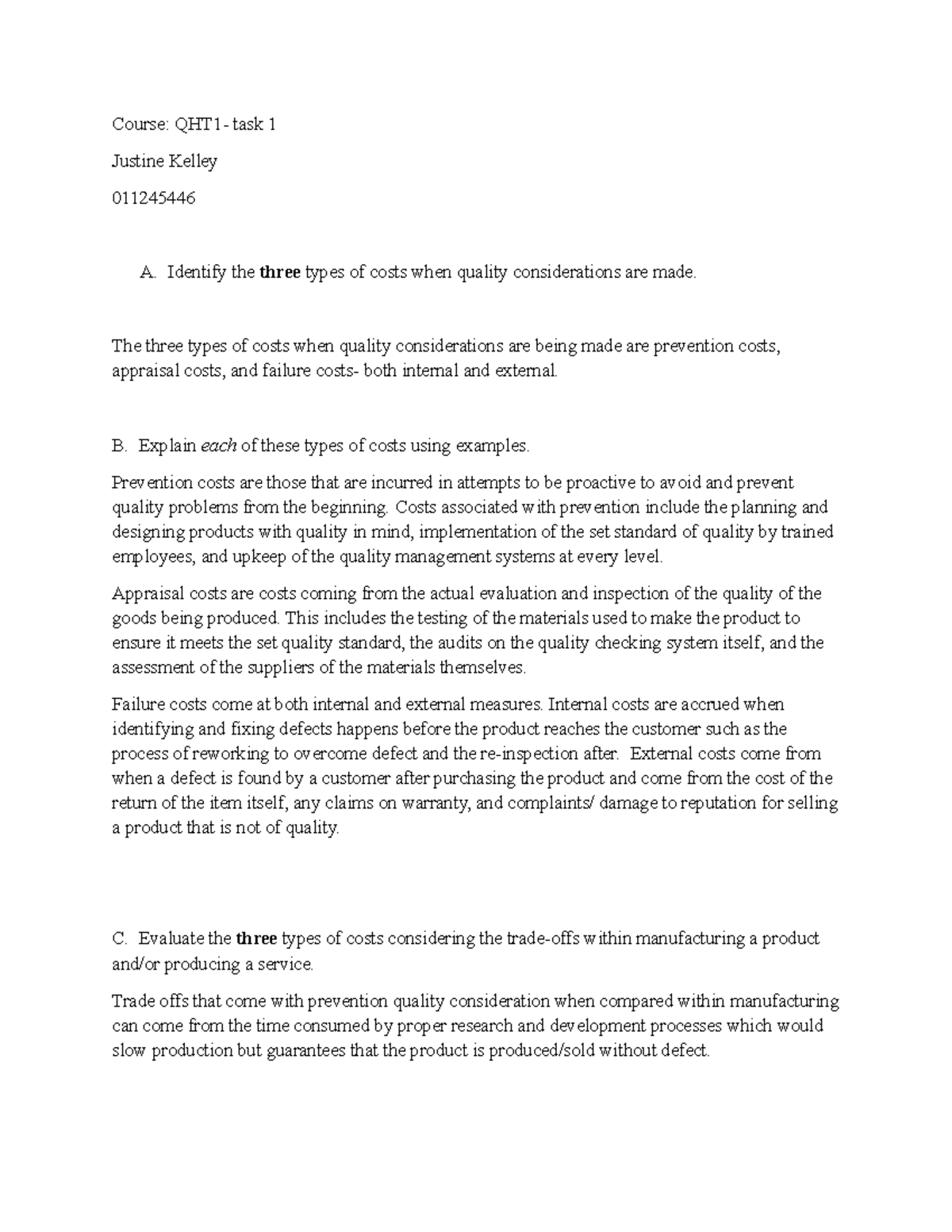 Course: QHT1- task 1

Justine Kelley

011245446

A. Identify the three types of costs when quality considerations are made.

The three types of costs when quality considerations are being made are prevention costs, appraisal costs, and failure costs- both internal and external.

B. Explain each of these types of costs using examples.

Prevention costs are those that are incurred in attempts to be proactive to avoid and prevent quality problems from the beginning. Costs associated with prevention include the planning and designing products with quality in mind, implementation of the set standard of quality by trained employees, and upkeep of the quality management systems at every level.

Appraisal costs are costs coming from the actual evaluation and inspection of the quality of the goods being produced. This includes the testing of the materials used to make the product to ensure it meets the set quality standard, the audits on the quality checking system itself, and the assessment of the suppliers of the materials themselves.

Failure costs come at both internal and external measures. Internal costs are accrued when identifying and fixing defects happens before the product reaches the customer such as the process of reworking to overcome defect and the re-inspection after. External costs come from when a defect is found by a customer after purchasing the product and come from the cost of the return of the item itself, any claims on warranty, and complaints/ damage to reputation for selling a product that is not of quality.

C. Evaluate the three types of costs considering the trade-offs within manufacturing a product and/or producing a service.

Trade offs that come with prevention quality consideration when compared within manufacturing can come from the time consumed by proper research and development processes which would slow production but guarantees that the product is produced/sold without defect.